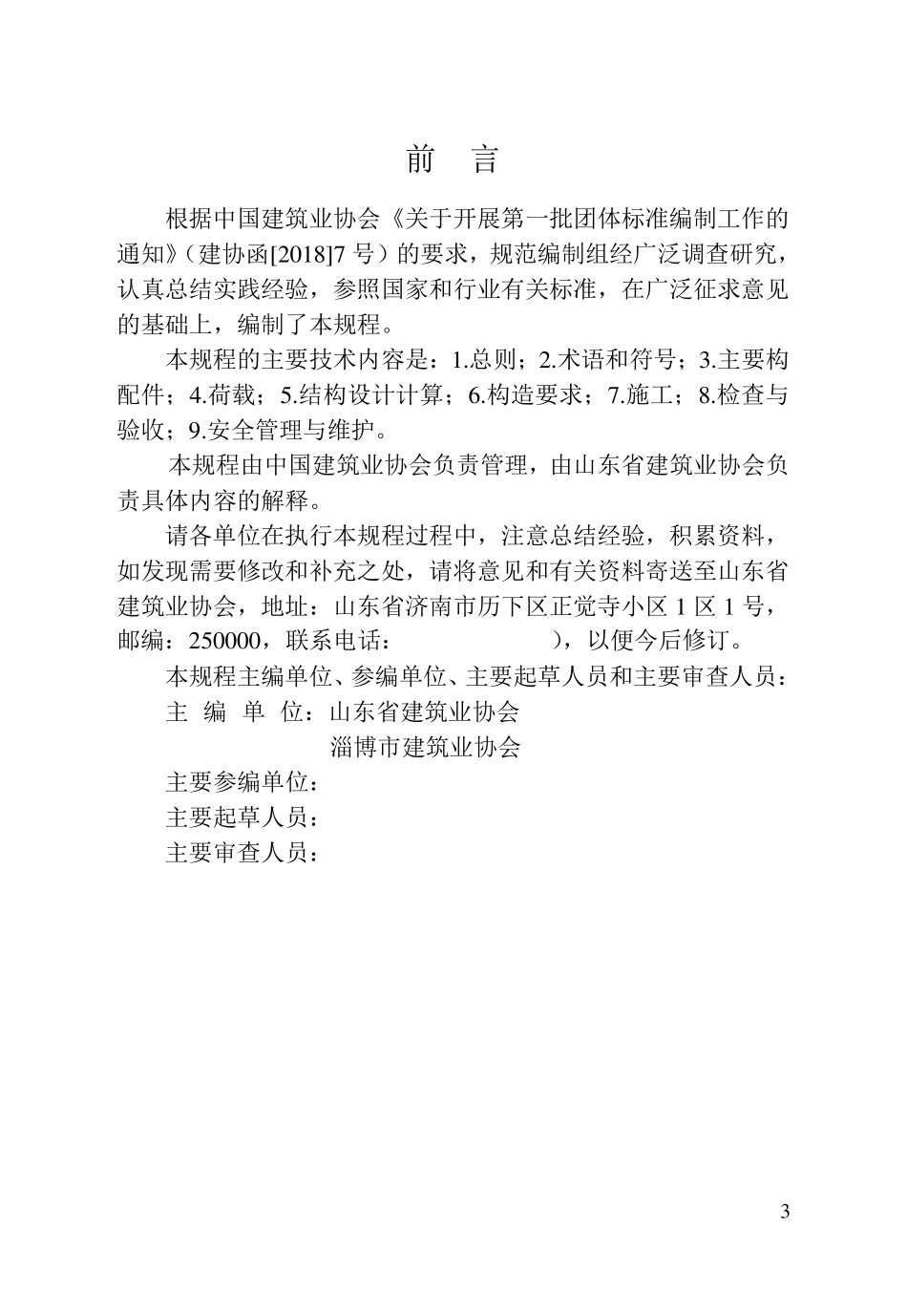 前　言

根据中国建筑业协会《关于开展第一批团体标准编制工作的通知》（建协函[2018]7 号）的要求，规范编制组经广泛调查研究，认真总结实践经验，参照国家和行业有关标准，在广泛征求意见的基础上，编制了本规程。

本规程的主要技术内容是：1.总则；2.术语和符号；3.主要构配件；4.荷载；5.结构设计计算；6.构造要求；7.施工；8.检查与验收；9.安全管理与维护。

本规程由中国建筑业协会负责管理，由山东省建筑业协会负责具体内容的解释。

请各单位在执行本规程过程中，注意总结经验，积累资料，如发现需要修改和补充之处，请将意见和有关资料寄送至山东省建筑业协会，地址：山东省济南市历下区正觉寺小区 1 区 1 号，邮编：250000，联系电话：　　　　　），以便今后修订。

本规程主编单位、参编单位、主要起草人员和主要审查人员：

主 编 单 位：山东省建筑业协会

淄博市建筑业协会

主要参编单位：

主要起草人员：

主要审查人员：

3